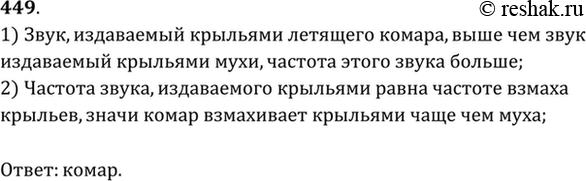 449.
© reshak.ru
1) Звук, издаваемый крыльями летящего комара, выше чем звук издаваемый крыльями мухи, частота этого звука больше;
2) Частота звука, издаваемого крыльями равна частоте взмаха крыльев, значи комар взмахивает крыльями чаще чем муха;

Ответ: комар.